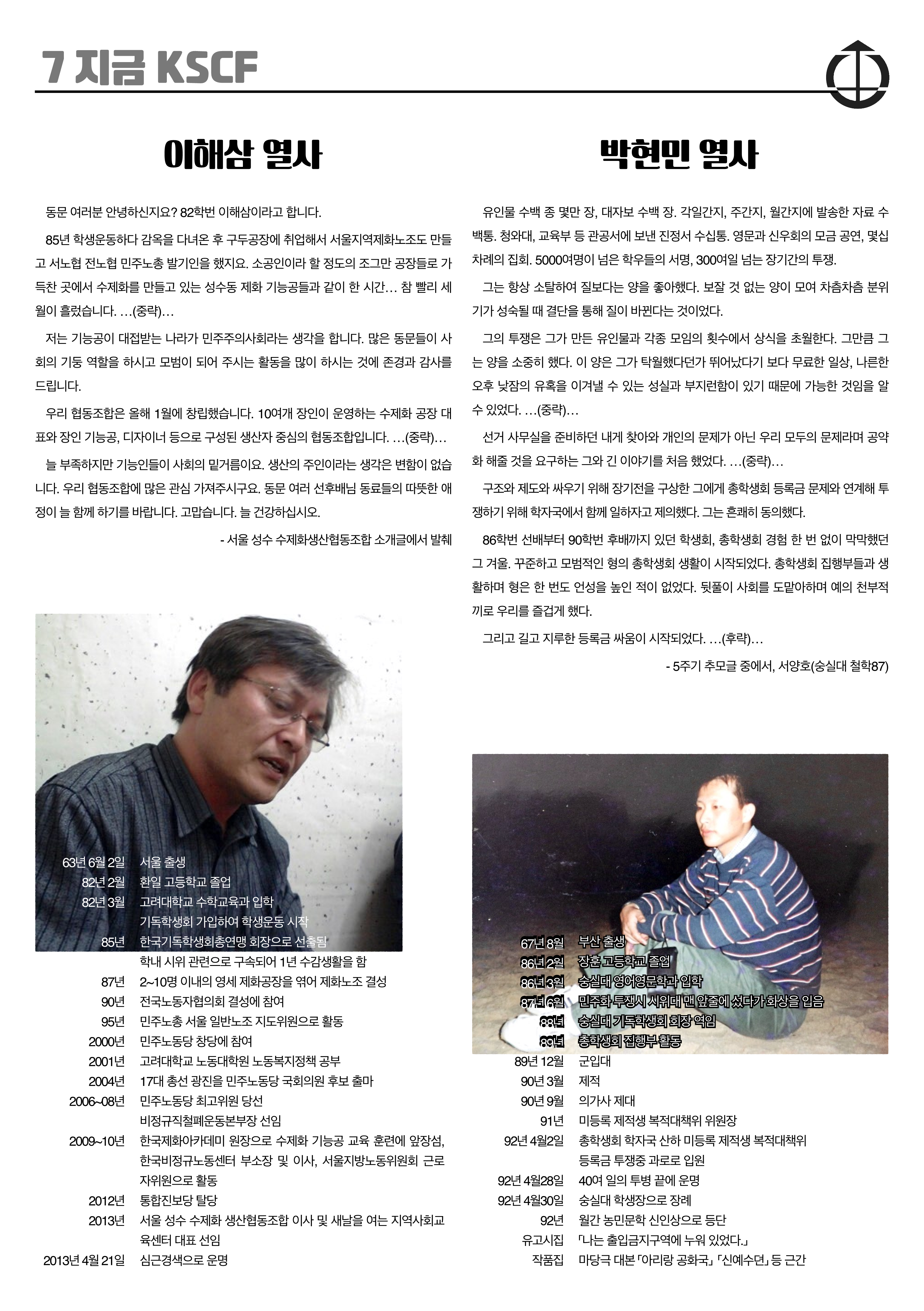 7 지금 KSCF

이해삼 열사

동문 여러분 안녕하신지요? 82학번 이해삼이라고 합니다.

85년 학생운동하다 감옥을 다녀온 후 구두공장에 취업해서 서울지역제화노조도 만들고 서노협 전노협 민주노총 발기인을 했지요. 소공인이라 할 정도의 조그만 공장들로 가득찬 곳에서 수제화를 만들고 있는 성수동 제화 기능공들과 같이 한 시간… 참 빨리 세월이 흘렀습니다. …(중략)…

저는 기능공이 대접받는 나라가 민주주의사회라는 생각을 합니다. 많은 동문들이 사회의 기둥 역할을 하시고 모범이 되어 주시는 활동을 많이 하시는 것에 존경과 감사를 드립니다.

우리 협동조합은 올해 1월에 창립했습니다. 10여개 장인이 운영하는 수제화 공장 대표와 장인 기능공, 디자이너 등으로 구성된 생산자 중심의 협동조합입니다. …(중략)…

늘 부족하지만 기능인들이 사회의 밑거름이요. 생산의 주인이라는 생각은 변함이 없습니다. 우리 협동조합에 많은 관심 가져주시구요. 동문 여러 선후배님 동료들의 따뜻한 애정이 늘 함께 하기를 바랍니다. 고맙습니다. 늘 건강하십시오.

- 서울 성수 수제화생산협동조합 소개글에서 발췌

| | |
|---|---|
| 63년 6월 2일 | 서울 출생 |
| 82년 2월 | 환일 고등학교 졸업 |
| 82년 3월 | 고려대학교 수학교육과 입학 |
| | 기독학생회 가입하여 학생운동 시작 |
| 85년 | 한국기독학생회총연맹 회장으로 선출됨 |
| | 학내 시위 관련으로 구속되어 1년 수감생활을 함 |
| 87년 | 2~10명 이내의 영세 제화공장을 엮어 제화노조 결성 |
| 90년 | 전국노동자협의회 결성에 참여 |
| 95년 | 민주노총 서울 일반노조 지도위원으로 활동 |
| 2000년 | 민주노동당 창당에 참여 |
| 2001년 | 고려대학교 노동대학원 노동복지정책 공부 |
| 2004년 | 17대 총선 광진을 민주노동당 국회의원 후보 출마 |
| 2006~08년 | 민주노동당 최고위원 당선 |
| | 비정규직철폐운동본부장 선임 |
| 2009~10년 | 한국제화아카데미 원장으로 수제화 기능공 교육 훈련에 앞장섬, 한국비정규노동센터 부소장 및 이사, 서울지방노동위원회 근로자위원으로 활동 |
| 2012년 | 통합진보당 탈당 |
| 2013년 | 서울 성수 수제화 생산협동조합 이사 및 새날을 여는 지역사회교육센터 대표 선임 |
| 2013년 4월 21일 | 심근경색으로 운명 |

박현민 열사

유인물 수백 종 몇만 장, 대자보 수백 장. 각일간지, 주간지, 월간지에 발송한 자료 수백통. 청와대, 교육부 등 관공서에 보낸 진정서 수십통. 영문과 신우회의 모금 공연, 몇십 차례의 집회. 5000여명이 넘은 학우들의 서명, 300여일 넘는 장기간의 투쟁.

그는 항상 소탈하여 질보다는 양을 좋아했다. 보잘 것 없는 양이 모여 차츰차츰 분위기가 성숙될 때 결단을 통해 질이 바뀐다는 것이었다.

그의 투쟁은 그가 만든 유인물과 각종 모임의 횟수에서 상식을 초월한다. 그만큼 그는 양을 소중히 했다. 이 양은 그가 탁월했다던가 뛰어났다기 보다 무료한 일상, 나른한 오후 낮잠의 유혹을 이겨낼 수 있는 성실과 부지런함이 있기 때문에 가능한 것임을 알 수 있었다. …(중략)…

선거 사무실을 준비하던 내게 찾아와 개인의 문제가 아닌 우리 모두의 문제라며 공약화 해줄 것을 요구하는 그와 긴 이야기를 처음 했었다. …(중략)…

구조와 제도와 싸우기 위해 장기전을 구상한 그에게 총학생회 등록금 문제와 연계해 투쟁하기 위해 학자국에서 함께 일하자고 제의했다. 그는 흔쾌히 동의했다.

86학번 선배부터 90학번 후배까지 있던 학생회, 총학생회 경험 한 번 없이 막막했던 그 겨울. 꾸준하고 모범적인 형의 총학생회 생활이 시작되었다. 총학생회 집행부들과 생활하며 형은 한 번도 언성을 높인 적이 없었다. 뒷풀이 사회를 도맡아하며 예의 천부적 끼로 우리를 즐겁게 했다.

그리고 길고 지루한 등록금 싸움이 시작되었다. …(후략)…

- 5주기 추모글 중에서, 서양호(숭실대 철학87)

| | |
|---|---|
| 67년 8월 | 부산 출생 |
| 86년 2월 | 장훈 고등학교 졸업 |
| 86년 3월 | 숭실대 영어영문학과 입학 |
| 87년 6월 | 민주화 투쟁시 시위대 맨 앞줄에 섰다가 화상을 입음 |
| 88년 | 숭실대 기독학생회 회장 역임 |
| 89년 | 총학생회 집행부 활동 |
| 89년 12월 | 군입대 |
| 90년 3월 | 제적 |
| 90년 9월 | 의가사 제대 |
| 91년 | 미등록 제적생 복적대책위 위원장 |
| 92년 4월2일 | 총학생회 학자국 산하 미등록 제적생 복적대책위 등록금 투쟁중 과로로 입원 |
| 92년 4월28일 | 40여 일의 투병 끝에 운명 |
| 92년 4월30일 | 숭실대 학생장으로 장례 |
| 92년 | 월간 농민문학 신인상으로 등단 |
| 유고시집 | 「나는 출입금지구역에 누워 있었다.」 |
| 작품집 | 마당극 대본 「아리랑 공화국」 「신예수뎐」 등 근간 |